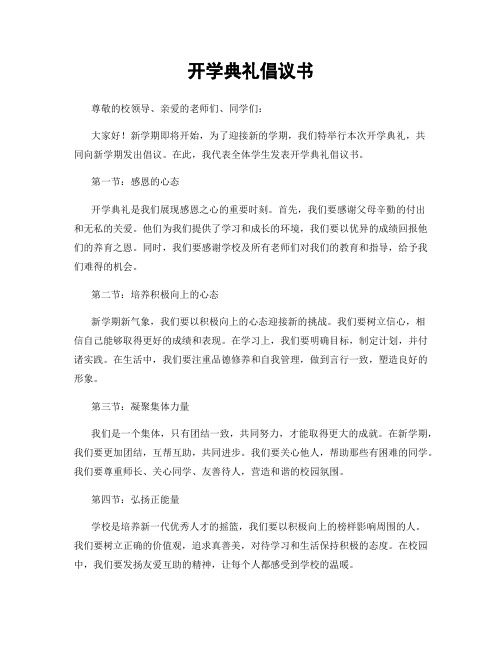 开学典礼倡议书

尊敬的校领导、亲爱的老师们、同学们：

大家好！新学期即将开始，为了迎接新的学期，我们特举行本次开学典礼，共同向新学期发出倡议。在此，我代表全体学生发表开学典礼倡议书。

第一节：感恩的心态

开学典礼是我们展现感恩之心的重要时刻。首先，我们要感谢父母辛勤的付出和无私的关爱。他们为我们提供了学习和成长的环境，我们要以优异的成绩回报他们的养育之恩。同时，我们要感谢学校及所有老师们对我们的教育和指导，给予我们难得的机会。

第二节：培养积极向上的心态

新学期新气象，我们要以积极向上的心态迎接新的挑战。我们要树立信心，相信自己能够取得更好的成绩和表现。在学习上，我们要明确目标，制定计划，并付诸实践。在生活中，我们要注重品德修养和自我管理，做到言行一致，塑造良好的形象。

第三节：凝聚集体力量

我们是一个集体，只有团结一致，共同努力，才能取得更大的成就。在新学期，我们要更加团结，互帮互助，共同进步。我们要关心他人，帮助那些有困难的同学。我们要尊重师长、关心同学、友善待人，营造和谐的校园氛围。

第四节：弘扬正能量

学校是培养新一代优秀人才的摇篮，我们要以积极向上的榜样影响周围的人。我们要树立正确的价值观，追求真善美，对待学习和生活保持积极的态度。在校园中，我们要发扬友爱互助的精神，让每个人都感受到学校的温暖。